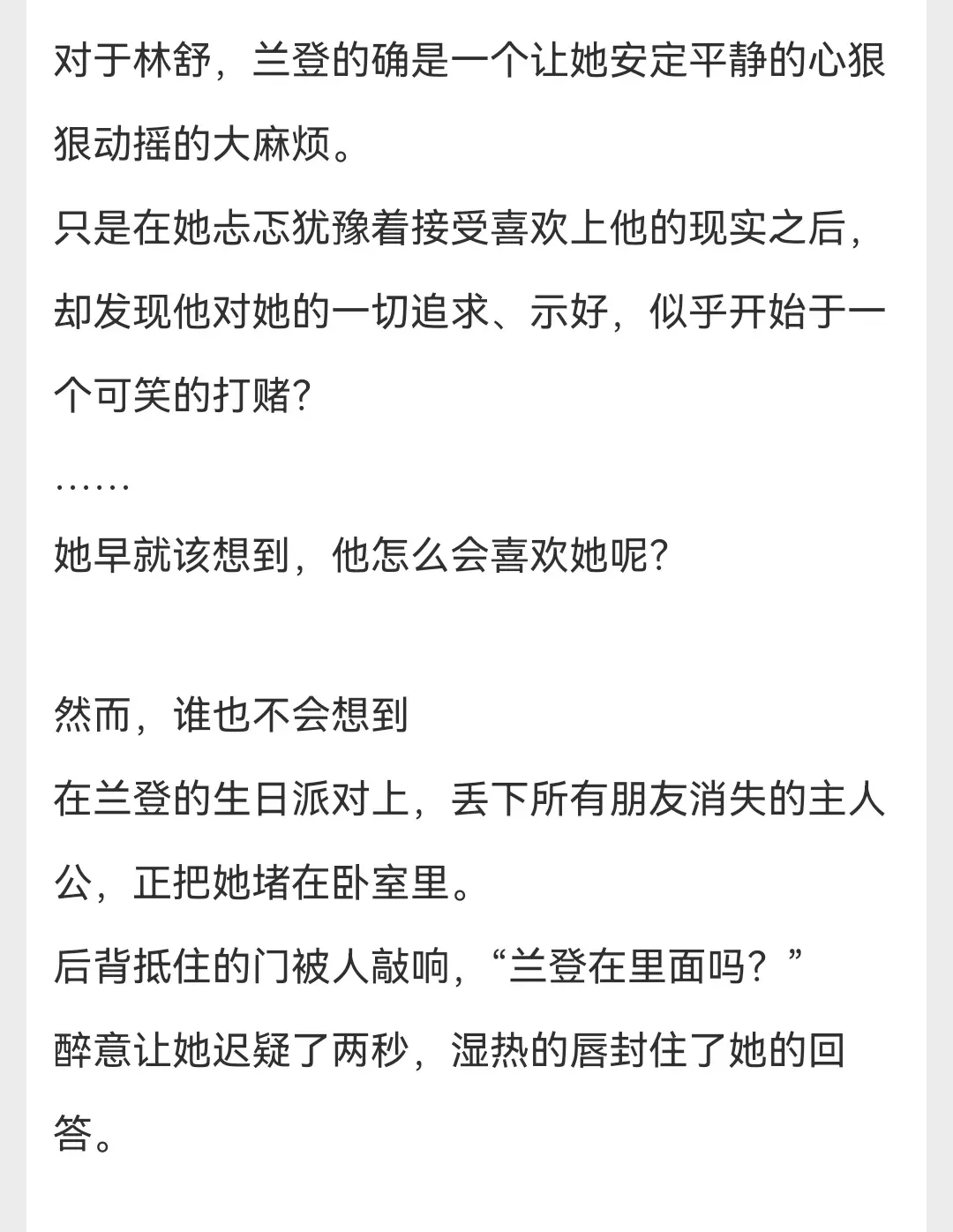 对于林舒，兰登的确是一个让她安定平静的心狠狠动摇的大麻烦。

只是在她忐忑犹豫着接受喜欢上他的现实之后，却发现他对她的一切追求、示好，似乎开始于一个可笑的打赌?

……

她早就该想到，他怎么会喜欢她呢?

然而，谁也不会想到

在兰登的生日派对上，丢下所有朋友消失的主人公，正把她堵在卧室里。

后背抵住的门被人敲响，“兰登在里面吗？”

醉意让她迟疑了两秒，湿热的唇封住了她的回答。